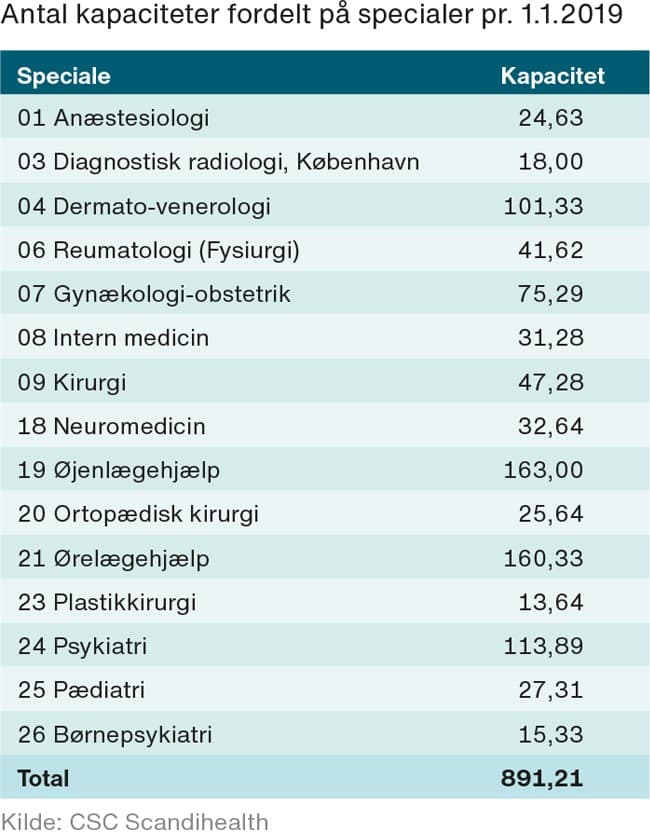 Antal kapaciteter fordelt på specialer pr. 1.1.2019

| Speciale | Kapacitet |
|---|---|
| 01 Anæstesiologi | 24,63 |
| 03 Diagnostisk radiologi, København | 18,00 |
| 04 Dermato-venerologi | 101,33 |
| 06 Reumatologi (Fysiurgi) | 41,62 |
| 07 Gynækologi-obstetrik | 75,29 |
| 08 Intern medicin | 31,28 |
| 09 Kirurgi | 47,28 |
| 18 Neuromedicin | 32,64 |
| 19 Øjenlægehjælp | 163,00 |
| 20 Ortopædisk kirurgi | 25,64 |
| 21 Ørelægehjælp | 160,33 |
| 23 Plastikkirurgi | 13,64 |
| 24 Psykiatri | 113,89 |
| 25 Pædiatri | 27,31 |
| 26 Børnepsykiatri | 15,33 |
| Total | 891,21 |

Kilde: CSC Scandihealth